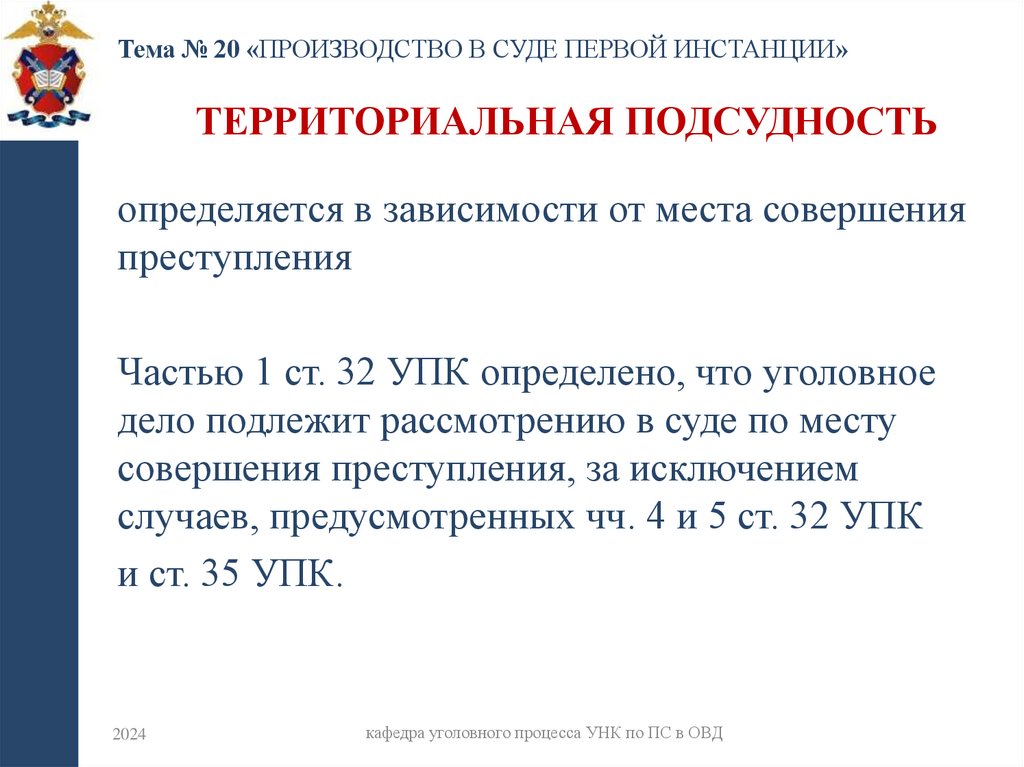 Тема № 20 «ПРОИЗВОДСТВО В СУДЕ ПЕРВОЙ ИНСТАНЦИИ»

ТЕРРИТОРИАЛЬНАЯ ПОДСУДНОСТЬ

определяется в зависимости от места совершения преступления

Частью 1 ст. 32 УПК определено, что уголовное дело подлежит рассмотрению в суде по месту совершения преступления, за исключением случаев, предусмотренных чч. 4 и 5 ст. 32 УПК и ст. 35 УПК.

2024

кафедра уголовного процесса УНК по ПС в ОВД